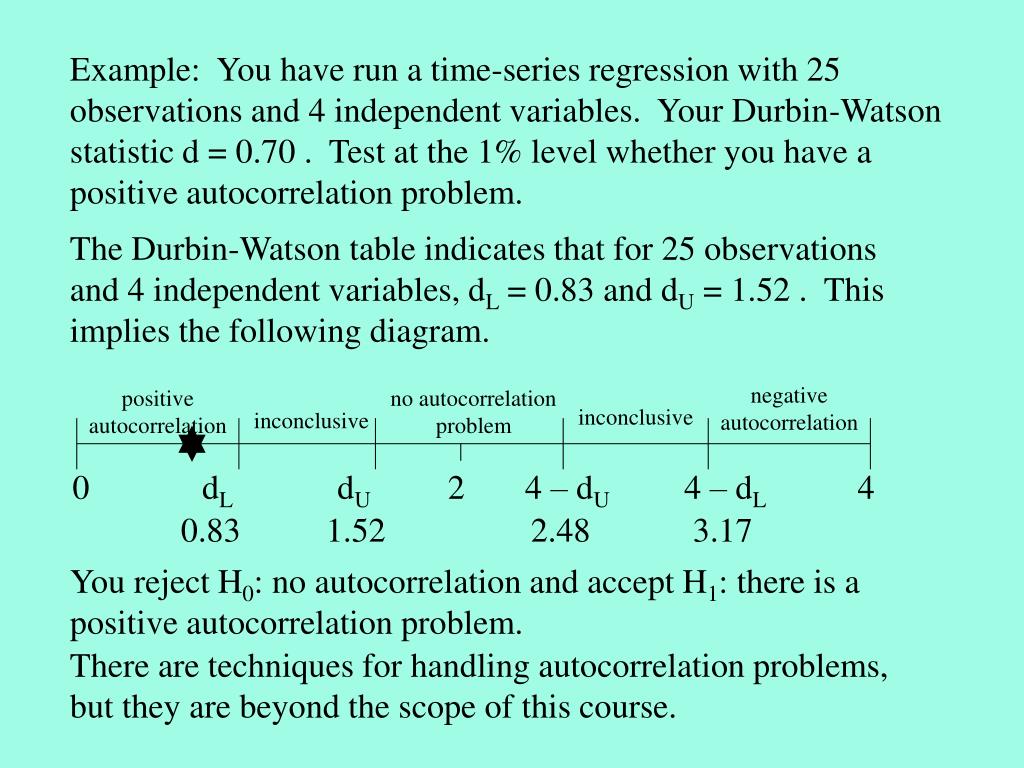 Example: You have run a time-series regression with 25 observations and 4 independent variables. Your Durbin-Watson statistic d = 0.70 . Test at the 1% level whether you have a positive autocorrelation problem.

The Durbin-Watson table indicates that for 25 observations and 4 independent variables, $d_L$ = 0.83 and $d_U$ = 1.52 . This implies the following diagram.

positive autocorrelation

inconclusive

no autocorrelation problem

inconclusive

negative autocorrelation

0 $d_L$ $d_U$ 2 4 – $d_U$ 4 – $d_L$ 4

0.83 1.52 2.48 3.17

You reject $H_0$: no autocorrelation and accept $H_1$: there is a positive autocorrelation problem.

There are techniques for handling autocorrelation problems, but they are beyond the scope of this course.